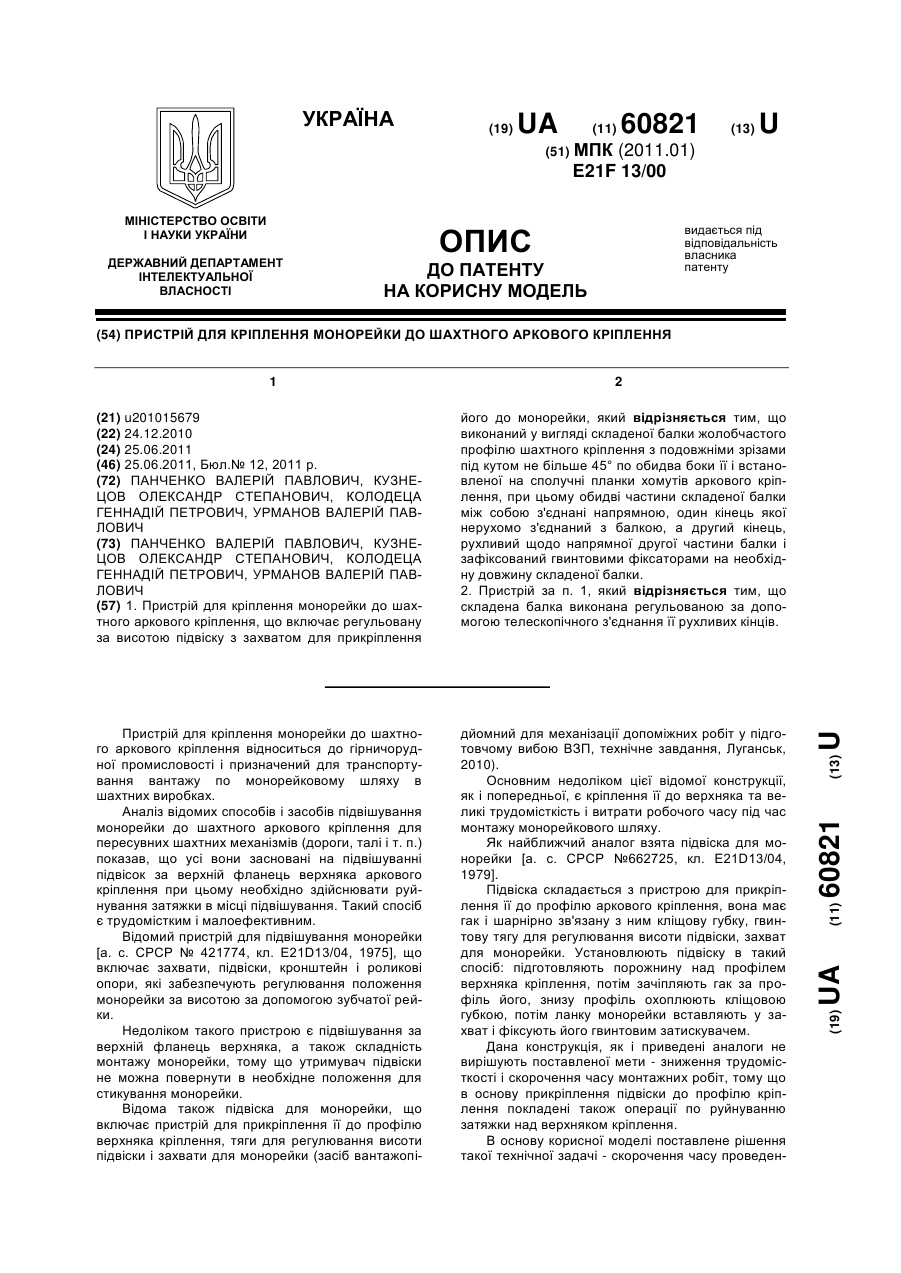 УКРАЇНА

(19) UA (11) 60821 (13) U

(51) МПК (2011.01)
E21F 13/00

МІНІСТЕРСТВО ОСВІТИ І НАУКИ УКРАЇНИ

ДЕРЖАВНИЙ ДЕПАРТАМЕНТ ІНТЕЛЕКТУАЛЬНОЇ ВЛАСНОСТІ

ОПИС
ДО ПАТЕНТУ
НА КОРИСНУ МОДЕЛЬ

видається під відповідальність власника патенту

(54) ПРИСТРІЙ ДЛЯ КРІПЛЕННЯ МОНОРЕЙКИ ДО ШАХТНОГО АРКОВОГО КРІПЛЕННЯ

1

(21) u201015679
(22) 24.12.2010
(24) 25.06.2011
(46) 25.06.2011, Бюл.№ 12, 2011 р.
(72) ПАНЧЕНКО ВАЛЕРІЙ ПАВЛОВИЧ, КУЗНЕЦОВ ОЛЕКСАНДР СТЕПАНОВИЧ, КОЛОДЕЦА ГЕННАДІЙ ПЕТРОВИЧ, УРМАНОВ ВАЛЕРІЙ ПАВЛОВИЧ
(73) ПАНЧЕНКО ВАЛЕРІЙ ПАВЛОВИЧ, КУЗНЕЦОВ ОЛЕКСАНДР СТЕПАНОВИЧ, КОЛОДЕЦА ГЕННАДІЙ ПЕТРОВИЧ, УРМАНОВ ВАЛЕРІЙ ПАВЛОВИЧ
(57) 1. Пристрій для кріплення монорейки до шахтного аркового кріплення, що включає регульовану за висотою підвіску з захватом для прикріплення

2

його до монорейки, який відрізняється тим, що виконаний у вигляді складеної балки жолобчастого профілю шахтного кріплення з подовжніми зрізами під кутом не більше 45° по обидва боки її і встановленої на сполучні планки хомутів аркового кріплення, при цьому обидві частини складеної балки між собою з'єднані напрямною, один кінець якої нерухомо з'єднаний з балкою, а другий кінець, рухливий щодо напрямної другої частини балки і зафіксований гвинтовими фіксаторами на необхідну довжину складеної балки.
2. Пристрій за п. 1, який відрізняється тим, що складена балка виконана регульованою за допомогою телескопічного з'єднання її рухливих кінців.

Пристрій для кріплення монорейки до шахтного аркового кріплення відноситься до гірничорудної промисловості і призначений для транспортування вантажу по монорейковому шляху в шахтних виробках.

Аналіз відомих способів і засобів підвішування монорейки до шахтного аркового кріплення для пересувних шахтних механізмів (дороги, талі і т. п.) показав, що усі вони засновані на підвішуванні підвісок за верхній фланець верхняка аркового кріплення при цьому необхідно здійснювати руйнування затяжки в місці підвішування. Такий спосіб є трудомістким і малоефективним.

Відомий пристрій для підвішування монорейки [а. с. СРСР № 421774, кл. E21D13/04, 1975], що включає захвати, підвіски, кронштейн і роликові опори, які забезпечують регулювання положення монорейки за висотою за допомогою зубчатої рейки.

Недоліком такого пристрою є підвішування за верхній фланець верхняка, а також складність монтажу монорейки, тому що утримувач підвіски не можна повернути в необхідне положення для стикування монорейки.

Відома також підвіска для монорейки, що включає пристрій для прикріплення її до профілю верхняка кріплення, тяги для регулювання висоти підвіски і захвати для монорейки (засіб вантажопідйомний для механізації допоміжних робіт у підготовчому вибою ВЗП, технічне завдання, Луганськ, 2010).

Основним недоліком цієї відомої конструкції, як і попередньої, є кріплення її до верхняка та великі трудомісткість і витрати робочого часу під час монтажу монорейкового шляху.

Як найближчий аналог взята підвіска для монорейки [а. с. СРСР №662725, кл. E21D13/04, 1979].

Підвіска складається з пристрою для прикріплення її до профілю аркового кріплення, вона має гак і шарнірно зв'язану з ним кліщову губку, гвинтову тягу для регулювання висоти підвіски, захват для монорейки. Установлюють підвіску в такий спосіб: підготовляють порожнину над профілем верхняка кріплення, потім зачіпляють гак за профіль його, знизу профіль охоплюють кліщовою губкою, потім ланку монорейки вставляють у захват і фіксують його гвинтовим затискувачем.

Дана конструкція, як і приведені аналоги не вирішують поставленої мети - зниження трудомісткості і скорочення часу монтажних робіт, тому що в основу прикріплення підвіски до профілю кріплення покладені також операції по руйнуванню затяжки над верхняком кріплення.

В основу корисної моделі поставлене рішення такої технічної задачі - скорочення часу проведен-

(19) UA (11) 60821 (13) U